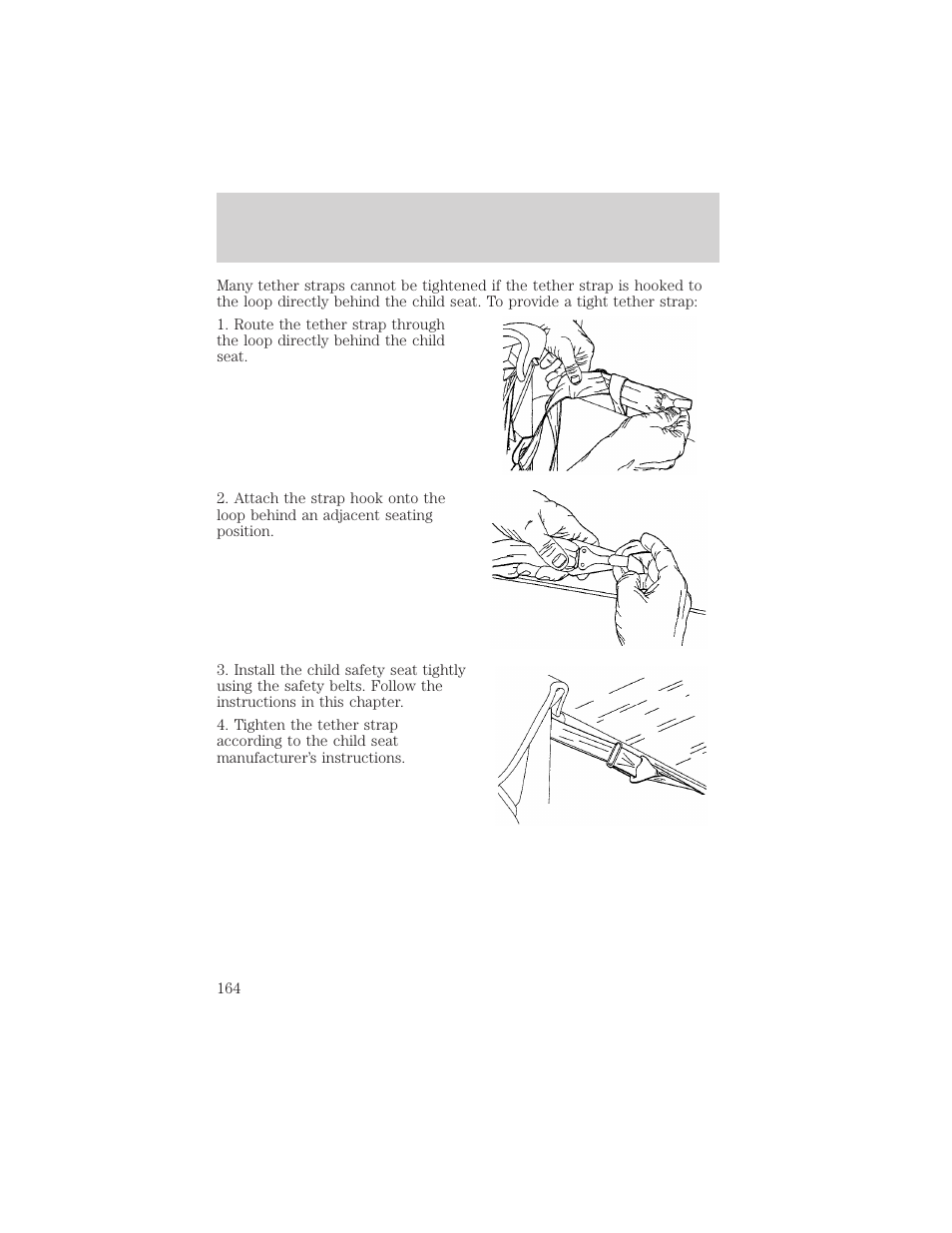 Many tether straps cannot be tightened if the tether strap is hooked to the loop directly behind the child seat. To provide a tight tether strap:

1. Route the tether strap through the loop directly behind the child seat.

2. Attach the strap hook onto the loop behind an adjacent seating position.

3. Install the child safety seat tightly using the safety belts. Follow the instructions in this chapter.

4. Tighten the tether strap according to the child seat manufacturer's instructions.

164